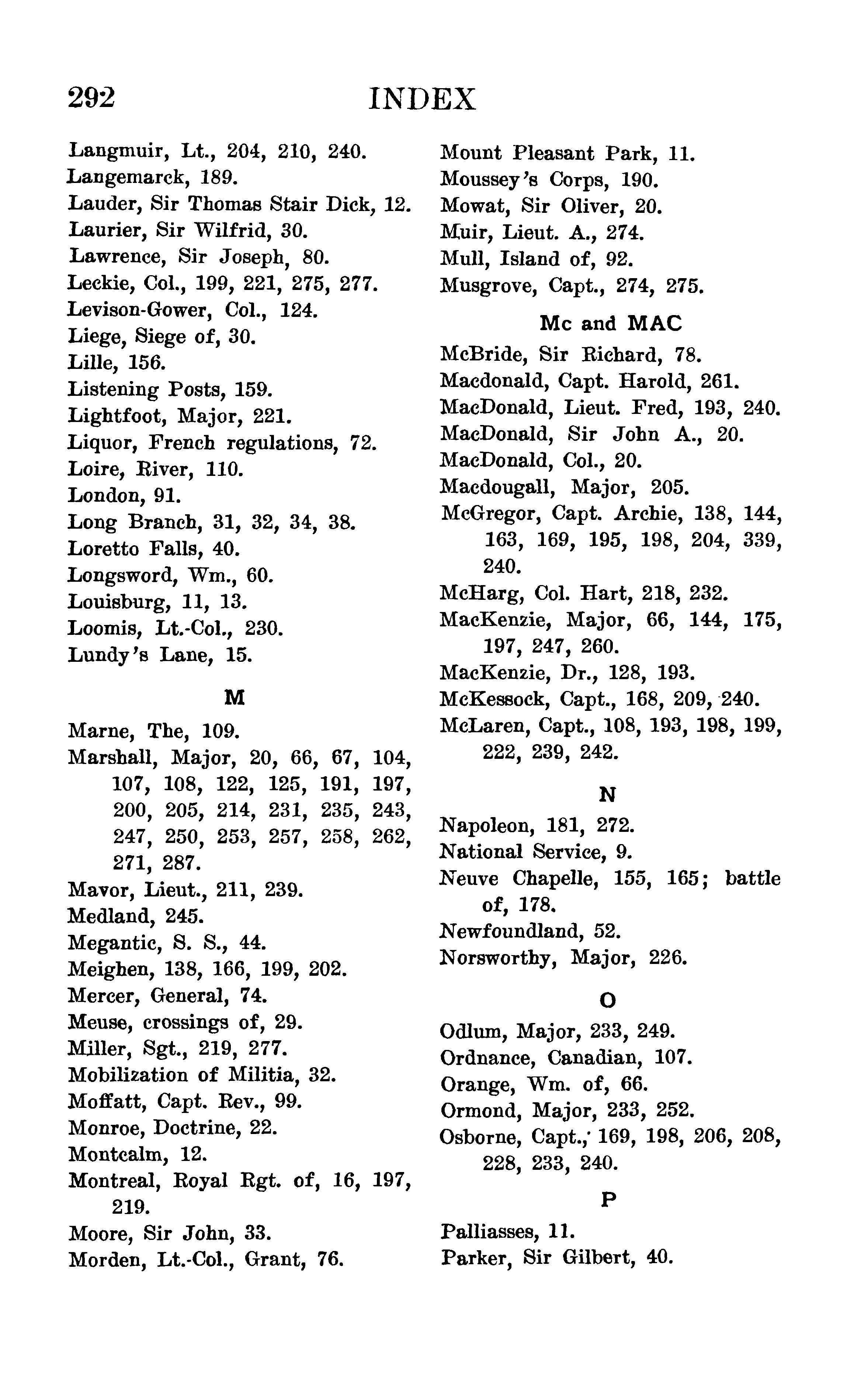 292 INDEX

Langmuir, Lt., 204, 210, 240.
Langemarck, 189.
Lauder, Sir Thomas Stair Dick, 12.
Laurier, Sir Wilfrid, 30.
Lawrence, Sir Joseph, 80.
Leckie, Col., 199, 221, 275, 277.
Levison-Gower, Col., 124.
Liege, Siege of, 30.
Lille, 156.
Listening Posts, 159.
Lightfoot, Major, 221.
Liquor, French regulations, 72.
Loire, River, 110.
London, 91.
Long Branch, 31, 32, 34, 38.
Loretto Falls, 40.
Longsword, Wm., 60.
Louisburg, 11, 13.
Loomis, Lt.-Col., 230.
Lundy's Lane, 15.

M

Marne, The, 109.
Marshall, Major, 20, 66, 67, 104, 107, 108, 122, 125, 191, 197, 200, 205, 214, 231, 235, 243, 247, 250, 253, 257, 258, 262, 271, 287.
Mavor, Lieut., 211, 239.
Medland, 245.
Megantic, S. S., 44.
Meighen, 138, 166, 199, 202.
Mercer, General, 74.
Meuse, crossings of, 29.
Miller, Sgt., 219, 277.
Mobilization of Militia, 32.
Moffatt, Capt. Rev., 99.
Monroe, Doctrine, 22.
Montcalm, 12.
Montreal, Royal Rgt. of, 16, 197, 219.
Moore, Sir John, 33.
Morden, Lt.-Col., Grant, 76.
Mount Pleasant Park, 11.
Moussey's Corps, 190.
Mowat, Sir Oliver, 20.
Muir, Lieut. A., 274.
Mull, Island of, 92.
Musgrove, Capt., 274, 275.

Mc and MAC

McBride, Sir Richard, 78.
Macdonald, Capt. Harold, 261.
MacDonald, Lieut. Fred, 193, 240.
MacDonald, Sir John A., 20.
MacDonald, Col., 20.
Macdougall, Major, 205.
McGregor, Capt. Archie, 138, 144, 163, 169, 195, 198, 204, 339, 240.
McHarg, Col. Hart, 218, 232.
MacKenzie, Major, 66, 144, 175, 197, 247, 260.
MacKenzie, Dr., 128, 193.
McKessock, Capt., 168, 209, 240.
McLaren, Capt., 108, 193, 198, 199, 222, 239, 242.

N

Napoleon, 181, 272.
National Service, 9.
Neuve Chapelle, 155, 165; battle of, 178.
Newfoundland, 52.
Norsworthy, Major, 226.

O

Odlum, Major, 233, 249.
Ordnance, Canadian, 107.
Orange, Wm. of, 66.
Ormond, Major, 233, 252.
Osborne, Capt., 169, 198, 206, 208, 228, 233, 240.

P

Palliasses, 11.
Parker, Sir Gilbert, 40.